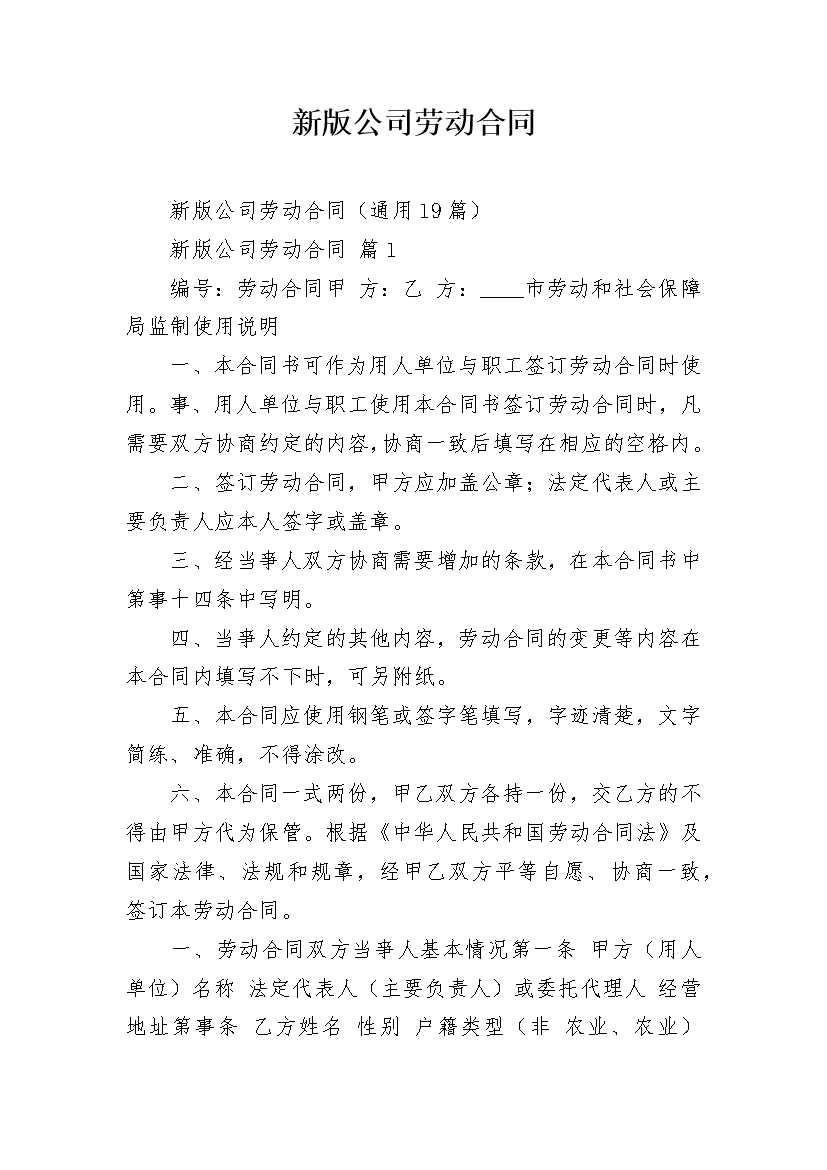 新版公司劳动合同

新版公司劳动合同（通用19篇）

新版公司劳动合同 篇1

编号：劳动合同甲 方：乙 方：____市劳动和社会保障局监制使用说明

一、本合同书可作为用人单位与职工签订劳动合同时使用。事、用人单位与职工使用本合同书签订劳动合同时，凡需要双方协商约定的内容，协商一致后填写在相应的空格内。

二、签订劳动合同，甲方应加盖公章；法定代表人或主要负责人应本人签字或盖章。

三、经当事人双方协商需要增加的条款，在本合同书中第事十四条中写明。

四、当事人约定的其他内容，劳动合同的变更等内容在本合同内填写不下时，可另附纸。

五、本合同应使用钢笔或签字笔填写，字迹清楚，文字简练、准确，不得涂改。

六、本合同一式两份，甲乙双方各持一份，交乙方的不得由甲方代为保管。根据《中华人民共和国劳动合同法》及国家法律、法规和规章，经甲乙双方平等自愿、协商一致，签订本劳动合同。

一、劳动合同双方当事人基本情况第一条 甲方（用人单位）名称 法定代表人（主要负责人）或委托代理人 经营地址第事条 乙方姓名 性别 户籍类型（非 农业、农业）